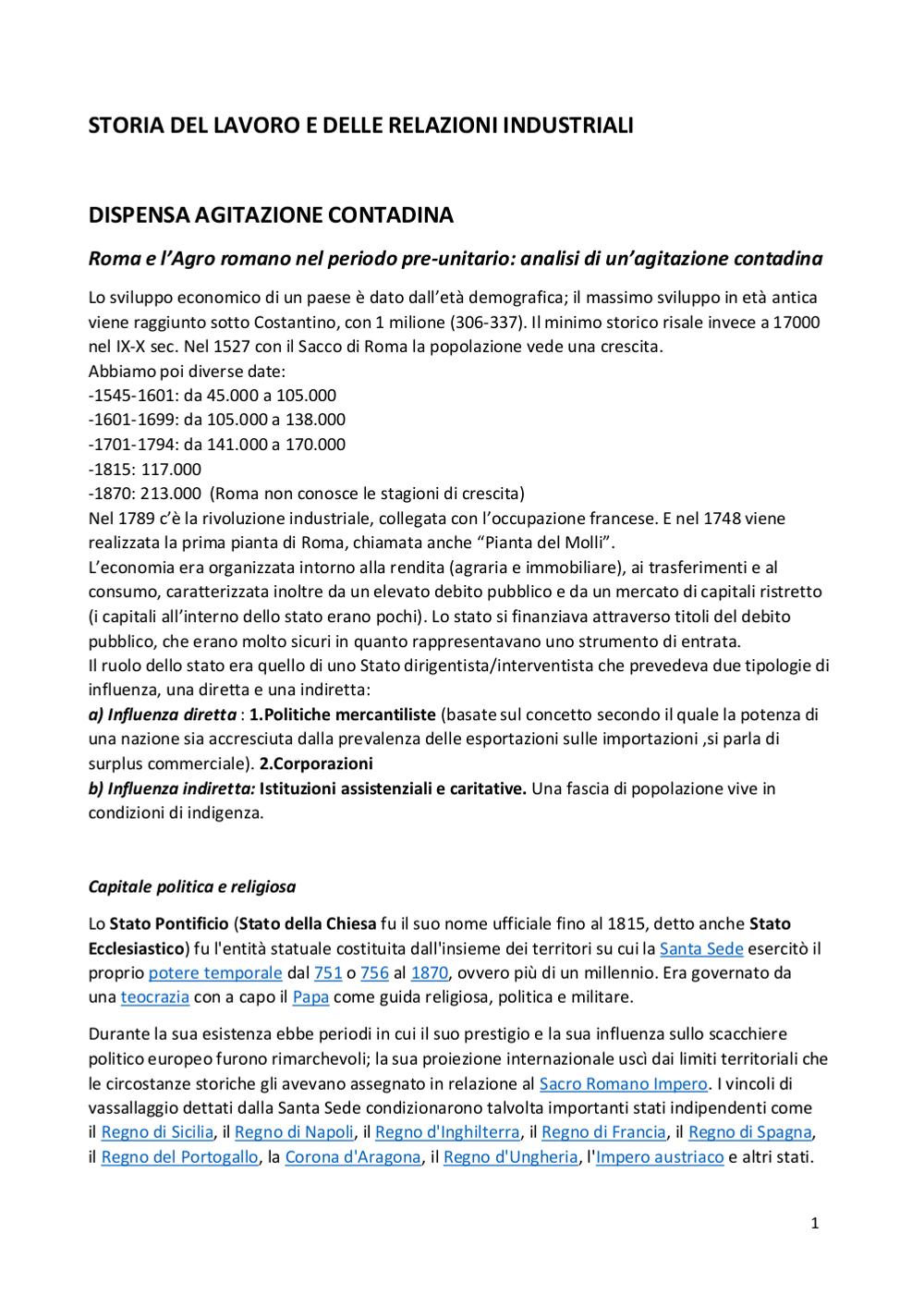 STORIA DEL LAVORO E DELLE RELAZIONI INDUSTRIALI

DISPENSA AGITAZIONE CONTADINA

Roma e l'Agro romano nel periodo pre-unitario: analisi di un'agitazione contadina

Lo sviluppo economico di un paese è dato dall'età demografica; il massimo sviluppo in età antica viene raggiunto sotto Costantino, con 1 milione (306-337). Il minimo storico risale invece a 17000 nel IX-X sec. Nel 1527 con il Sacco di Roma la popolazione vede una crescita.
Abbiamo poi diverse date:
-1545-1601: da 45.000 a 105.000
-1601-1699: da 105.000 a 138.000
-1701-1794: da 141.000 a 170.000
-1815: 117.000
-1870: 213.000 (Roma non conosce le stagioni di crescita)
Nel 1789 c'è la rivoluzione industriale, collegata con l'occupazione francese. E nel 1748 viene realizzata la prima pianta di Roma, chiamata anche "Pianta del Molli".
L'economia era organizzata intorno alla rendita (agraria e immobiliare), ai trasferimenti e al consumo, caratterizzata inoltre da un elevato debito pubblico e da un mercato di capitali ristretto (i capitali all'interno dello stato erano pochi). Lo stato si finanziava attraverso titoli del debito pubblico, che erano molto sicuri in quanto rappresentavano uno strumento di entrata.
Il ruolo dello stato era quello di uno Stato dirigentista/interventista che prevedeva due tipologie di influenza, una diretta e una indiretta:
a) Influenza diretta : 1.Politiche mercantiliste (basate sul concetto secondo il quale la potenza di una nazione sia accresciuta dalla prevalenza delle esportazioni sulle importazioni ,si parla di surplus commerciale). 2.Corporazioni
b) Influenza indiretta: Istituzioni assistenziali e caritative. Una fascia di popolazione vive in condizioni di indigenza.

Capitale politica e religiosa

Lo Stato Pontificio (Stato della Chiesa fu il suo nome ufficiale fino al 1815, detto anche Stato Ecclesiastico) fu l'entità statuale costituita dall'insieme dei territori su cui la Santa Sede esercitò il proprio potere temporale dal 751 o 756 al 1870, ovvero più di un millennio. Era governato da una teocrazia con a capo il Papa come guida religiosa, politica e militare.

Durante la sua esistenza ebbe periodi in cui il suo prestigio e la sua influenza sullo scacchiere politico europeo furono rimarchevoli; la sua proiezione internazionale uscì dai limiti territoriali che le circostanze storiche gli avevano assegnato in relazione al Sacro Romano Impero. I vincoli di vassallaggio dettati dalla Santa Sede condizionarono talvolta importanti stati indipendenti come il Regno di Sicilia, il Regno di Napoli, il Regno d'Inghilterra, il Regno di Francia, il Regno di Spagna, il Regno del Portogallo, la Corona d'Aragona, il Regno d'Ungheria, l'Impero austriaco e altri stati.

1